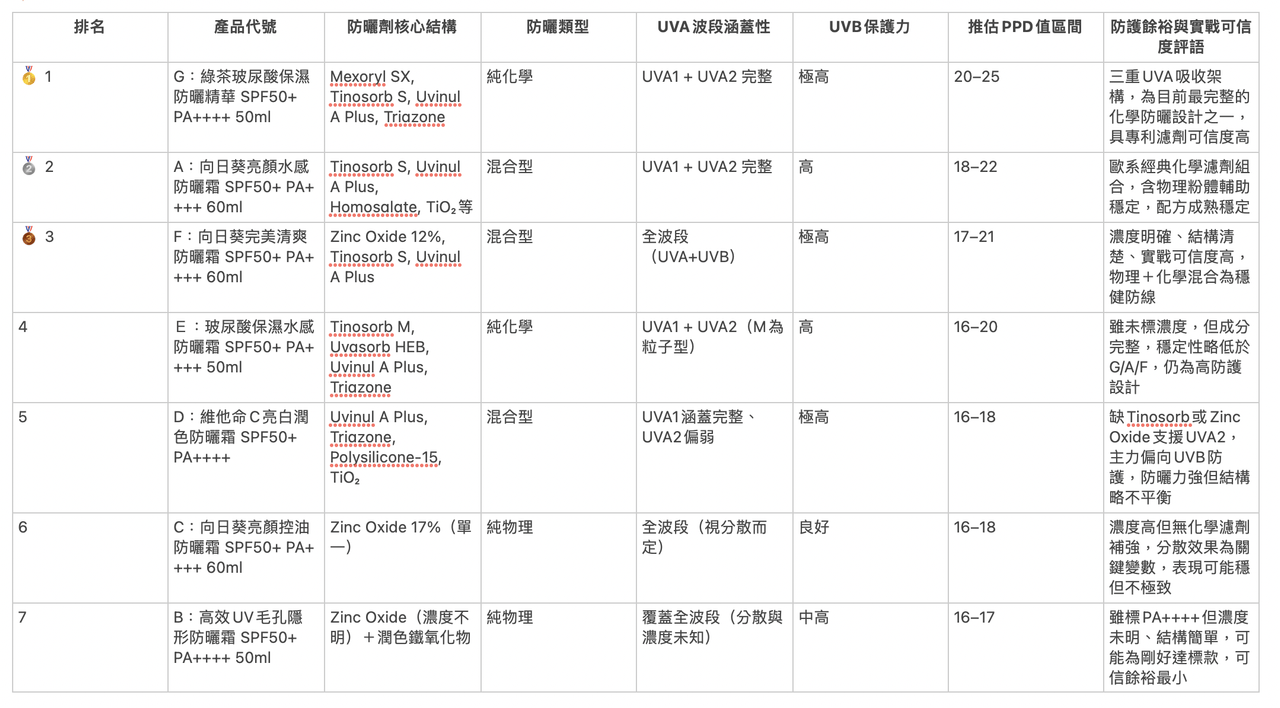 | 排名 | 產品代號 | 防曬劑核心結構 | 防曬類型 | UVA 波段涵蓋性 | UVB 保護力 | 推估 PPD 值區間 | 防護餘裕與實戰可信度評語 |
|---|---|---|---|---|---|---|---|
| 🥇 1 | G：綠茶玻尿酸保濕防曬精華 SPF50+ PA++++ 50ml | Mexoryl SX, Tinosorb S, Uvinul A Plus, Triazone | 純化學 | UVA1 + UVA2 完整 | 極高 | 20–25 | 三重 UVA 吸收架構，為目前最完整的化學防曬設計之一，具專利濾劑可信度高 |
| 🥈 2 | A：向日葵亮顏水感防曬霜 SPF50+ PA++++ 60ml | Tinosorb S, Uvinul A Plus, Homosalate, $TiO_2$ 等 | 混合型 | UVA1 + UVA2 完整 | 高 | 18–22 | 歐系經典化學濾劑組合，含物理粉體輔助穩定，配方成熟穩定 |
| 🥉 3 | F：向日葵完美清爽防曬霜 SPF50+ PA++++ 60ml | Zinc Oxide 12%, Tinosorb S, Uvinul A Plus | 混合型 | 全波段（UVA+UVB） | 極高 | 17–21 | 濃度明確、結構清楚、實戰可信度高，物理＋化學混合為穩健防線 |
| 4 | E：玻尿酸保濕水感防曬霜 SPF50+ PA++++ 50ml | Tinosorb M, Uvasorb HEB, Uvinul A Plus, Triazone | 純化學 | UVA1 + UVA2（M 為粒子型） | 高 | 16–20 | 雖未標濃度，但成分完整，穩定性略低於 G/A/F，仍為高防護設計 |
| 5 | D：維他命 C 亮白潤色防曬霜 SPF50+ PA++++ | Uvinul A Plus, Triazone, Polysilicone-15, $TiO_2$ | 混合型 | UVA1 涵蓋完整、UVA2 偏弱 | 極高 | 16–18 | 缺 Tinosorb 或 Zinc Oxide 支援 UVA2，主力偏向 UVB 防護，防曬力強但結構略不平衡 |
| 6 | C：向日葵亮顏控油防曬霜 SPF50+ PA++++ 60ml | Zinc Oxide 17%（單一） | 純物理 | 全波段（視分散而定） | 良好 | 16–18 | 濃度高但無化學濾劑補強，分散效果為關鍵變數，表現可能穩但不極致 |
| 7 | B：高效 UV 毛孔隱形防曬霜 SPF50+ PA++++ 50ml | Zinc Oxide（濃度不明）＋潤色鐵氧化物 | 純物理 | 覆蓋全波段（分散與濃度未知） | 中高 | 16–17 | 雖標 PA++++ 但濃度未明、結構簡單，可能為剛好達標款，可信餘裕最小 |